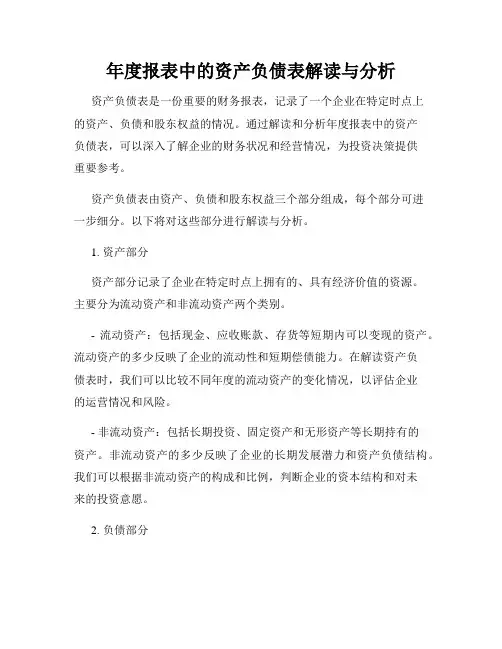 年度报表中的资产负债表解读与分析

资产负债表是一份重要的财务报表，记录了一个企业在特定时点上的资产、负债和股东权益的情况。通过解读和分析年度报表中的资产负债表，可以深入了解企业的财务状况和经营情况，为投资决策提供重要参考。

资产负债表由资产、负债和股东权益三个部分组成，每个部分可进一步细分。以下将对这些部分进行解读与分析。

1. 资产部分

资产部分记录了企业在特定时点上拥有的、具有经济价值的资源。主要分为流动资产和非流动资产两个类别。

- 流动资产：包括现金、应收账款、存货等短期内可以变现的资产。流动资产的多少反映了企业的流动性和短期偿债能力。在解读资产负债表时，我们可以比较不同年度的流动资产的变化情况，以评估企业的运营情况和风险。

- 非流动资产：包括长期投资、固定资产和无形资产等长期持有的资产。非流动资产的多少反映了企业的长期发展潜力和资产负债结构。我们可以根据非流动资产的构成和比例，判断企业的资本结构和对未来的投资意愿。

2. 负债部分